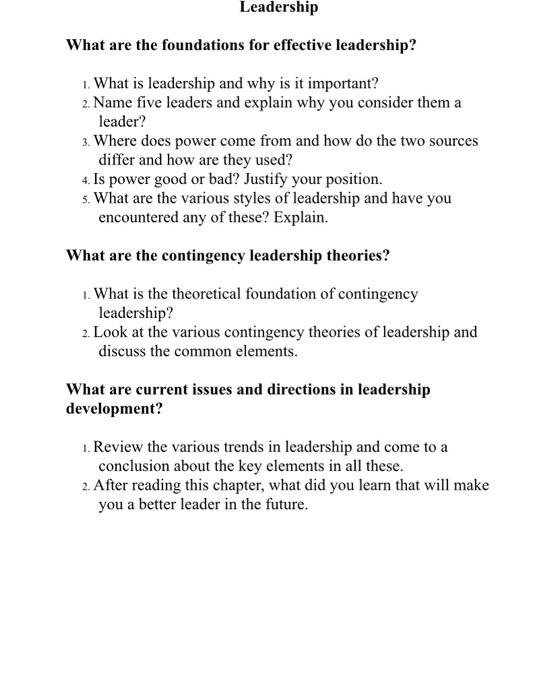 Leadership

What are the foundations for effective leadership?

1. What is leadership and why is it important?
2. Name five leaders and explain why you consider them a leader?
3. Where does power come from and how do the two sources differ and how are they used?
4. Is power good or bad? Justify your position.
5. What are the various styles of leadership and have you encountered any of these? Explain.

What are the contingency leadership theories?

1. What is the theoretical foundation of contingency leadership?
2. Look at the various contingency theories of leadership and discuss the common elements.

What are current issues and directions in leadership development?

1. Review the various trends in leadership and come to a conclusion about the key elements in all these.
2. After reading this chapter, what did you learn that will make you a better leader in the future.